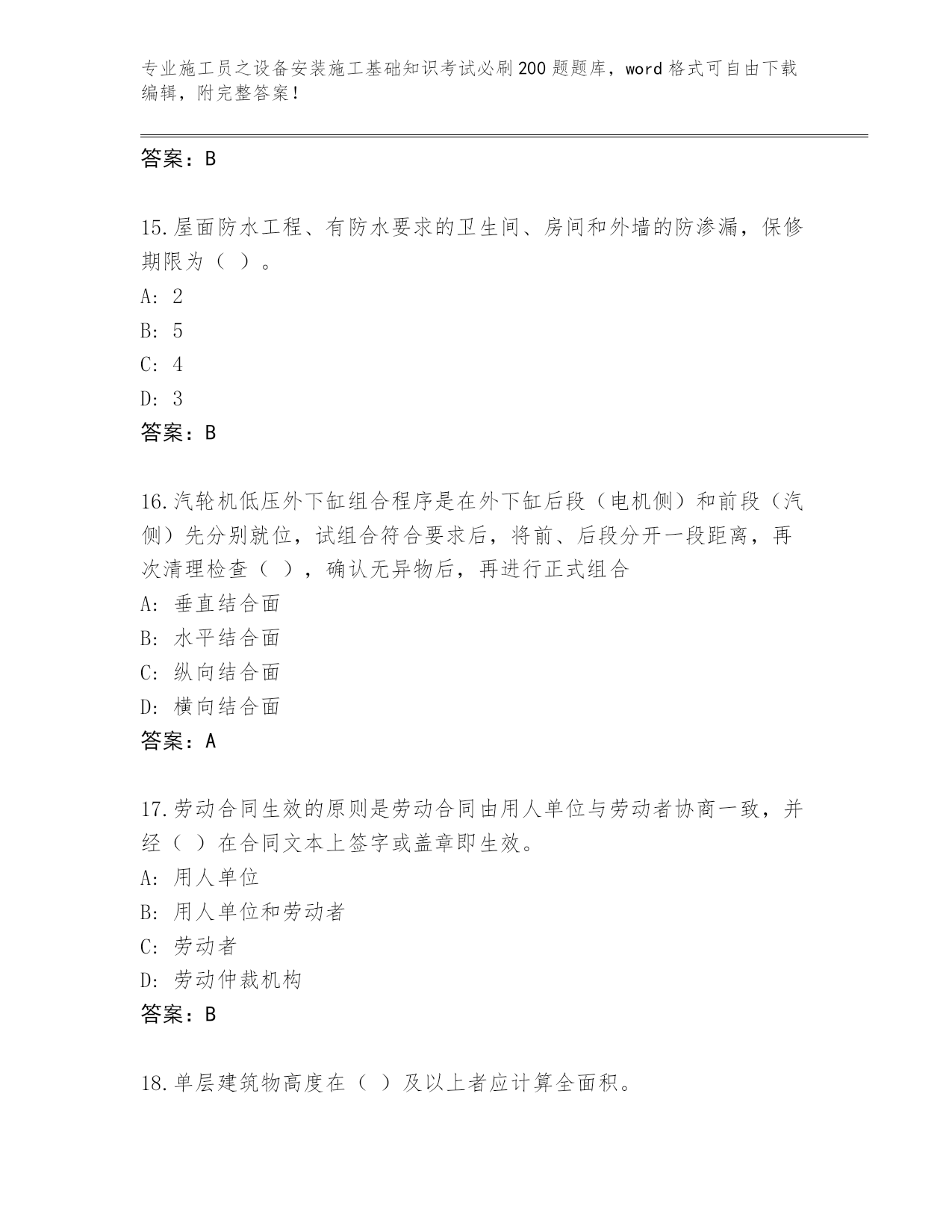 专业施工员之设备安装施工基础知识考试必刷200题题库，word格式可自由下载编辑，附完整答案！

答案：B

15.屋面防水工程、有防水要求的卫生间、房间和外墙的防渗漏，保修期限为（ ）。
A: 2
B: 5
C: 4
D: 3
答案：B

16.汽轮机低压外下缸组合程序是在外下缸后段（电机侧）和前段（汽侧）先分别就位，试组合符合要求后，将前、后段分开一段距离，再次清理检查（ ），确认无异物后，再进行正式组合
A: 垂直结合面
B: 水平结合面
C: 纵向结合面
D: 横向结合面
答案：A

17.劳动合同生效的原则是劳动合同由用人单位与劳动者协商一致，并经（ ）在合同文本上签字或盖章即生效。
A: 用人单位
B: 用人单位和劳动者
C: 劳动者
D: 劳动仲裁机构
答案：B

18.单层建筑物高度在（ ）及以上者应计算全面积。